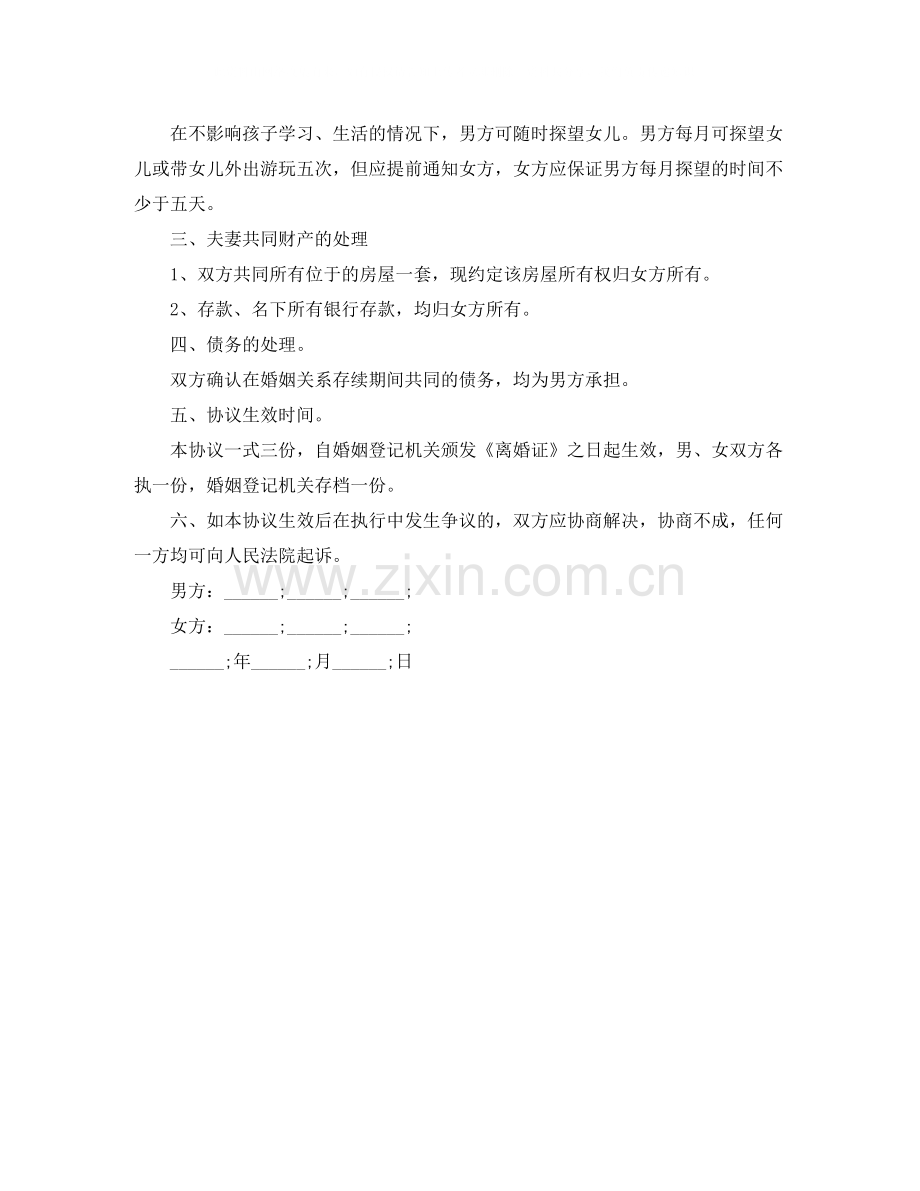 在不影响孩子学习、生活的情况下，男方可随时探望女儿。男方每月可探望女儿或带女儿外出游玩五次，但应提前通知女方，女方应保证男方每月探望的时间不少于五天。

三、夫妻共同财产的处理

1、双方共同所有位于的房屋一套，现约定该房屋所有权归女方所有。

2、存款、名下所有银行存款，均归女方所有。

四、债务的处理。

双方确认在婚姻关系存续期间共同的债务，均为男方承担。

五、协议生效时间。

本协议一式三份，自婚姻登记机关颁发《离婚证》之日起生效，男、女双方各执一份，婚姻登记机关存档一份。

六、如本协议生效后在执行中发生争议的，双方应协商解决，协商不成，任何一方均可向人民法院起诉。

www.zixin.com.cn

男方：______;______;______;

女方：______;______;______;

______;年______;月______;日